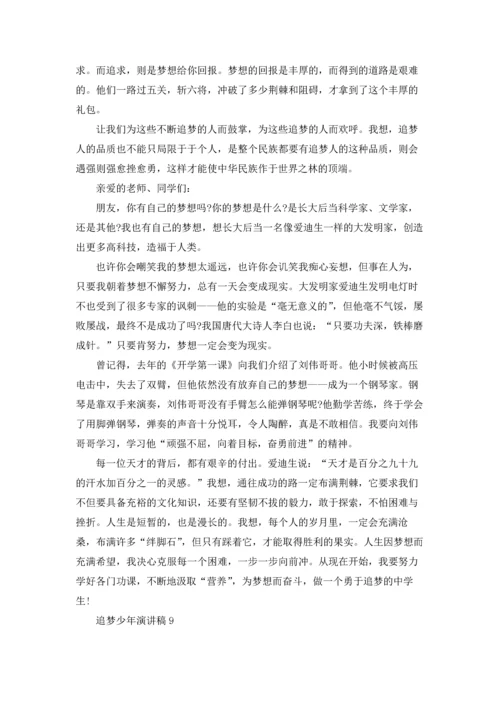 求。而追求，则是梦想给你回报。梦想的回报是丰厚的，而得到的道路是艰难的。他们一路过五关，斩六将，冲破了多少荆棘和阻碍，才拿到了这个丰厚的礼包。

让我们为这些不断追梦的人而鼓掌，为这些追梦的人而欢呼。我想，追梦人的品质也不能只局限于于个人，是整个民族都要有追梦人的这种品质，则会遇强则强愈挫愈勇，这样才能使中华民族作于世界之林的顶端。

亲爱的老师、同学们：

朋友，你有自己的梦想吗?你的梦想是什么?是长大后当科学家、文学家，还是其他?我也有自己的梦想，想长大后当一名像爱迪生一样的大发明家，创造出更多高科技，造福于人类。

也许你会嘲笑我的梦想太遥远，也许你会讥笑我痴心妄想，但事在人为，只要我朝着梦想不懈努力，总有一天会变成现实。大发明家爱迪生发明电灯时不也受到了很多专家的讽刺——他的实验是“毫无意义的”，但他毫不气馁，屡败屡战，最终不是成功了吗?我国唐代大诗人李白也说：“只要功夫深，铁棒磨成针。”只要肯努力，梦想一定会变为现实。

曾记得，去年的《开学第一课》向我们介绍了刘伟哥哥。他小时候被高压电击中，失去了双臂，但他依然没有放弃自己的梦想——成为一个钢琴家。钢琴是靠双手来演奏，刘伟哥哥没有手臂怎么能弹钢琴呢?他勤学苦练，终于学会了用脚弹钢琴，弹奏的声音十分悦耳，令人陶醉，真是不敢相信。我要向刘伟哥哥学习，学习他“顽强不屈，向着目标，奋勇前进”的精神。

每一位天才的背后，都有艰辛的付出。爱迪生说：“天才是百分之九十九的汗水加百分之一的灵感。”我想，通往成功的路一定布满荆棘，它要求我们不但要具备充裕的文化知识，还要有坚韧不拔的毅力，敢于探索，不怕困难与挫折。人生是短暂的，也是漫长的。我想，每个人的岁月里，一定会充满沧桑，布满许多“绊脚石”，但只有踩着它，才能取得胜利的果实。人生因梦想而充满希望，我决心克服每一个困难，一步一步向前冲。从现在开始，我要努力学好各门功课，不断地汲取“营养”，为梦想而奋斗，做一个勇于追梦的中学生!

追梦少年演讲稿 9